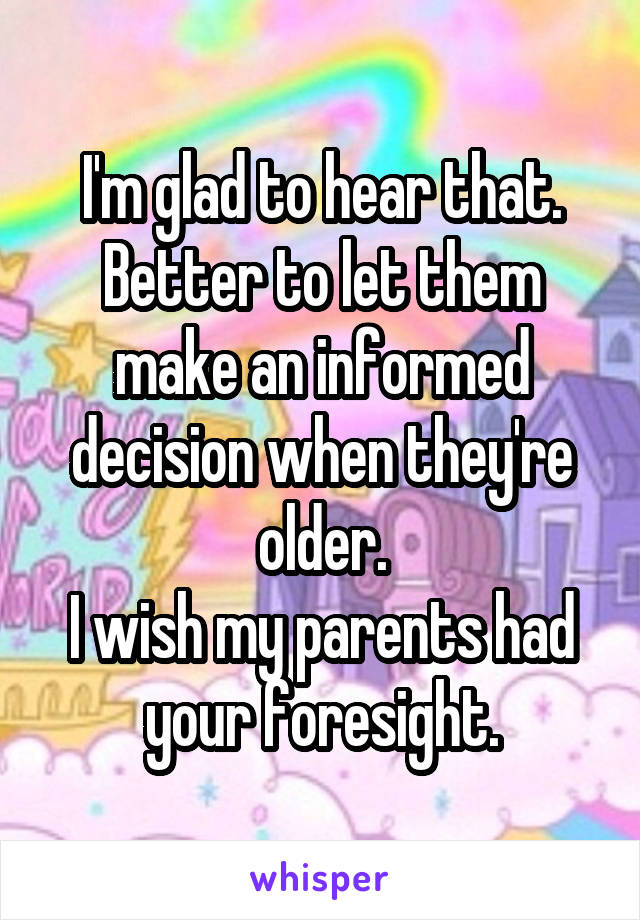 I'm glad to hear that. Better to let them make an informed decision when they're older.
I wish my parents had your foresight.

whisper